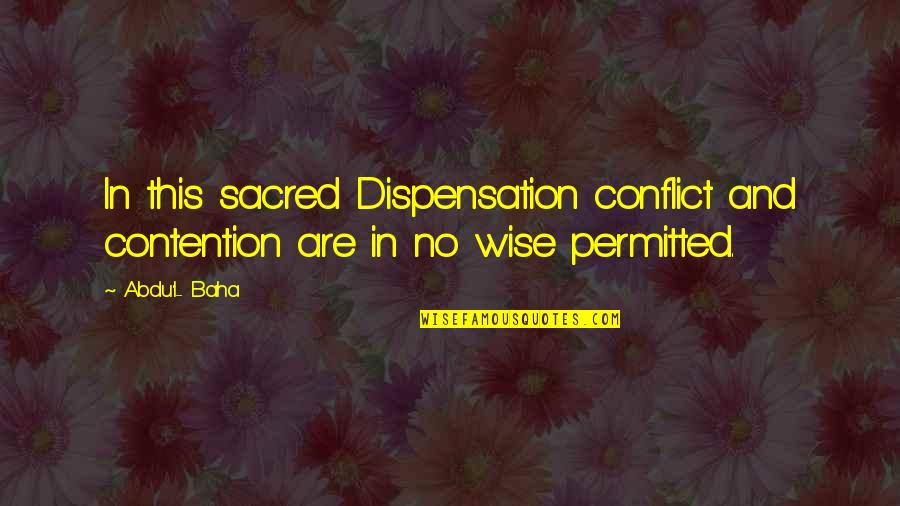 In this sacred Dispensation conflict and contention are in no wise permitted.

~ Abdu'l- Baha

WISEFAMOUSQUOTES.COM